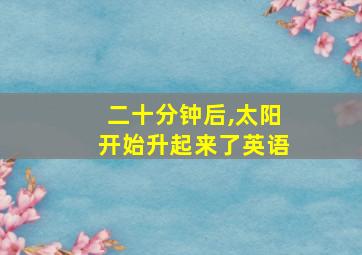 二十分钟后,太阳开始升起来了英语